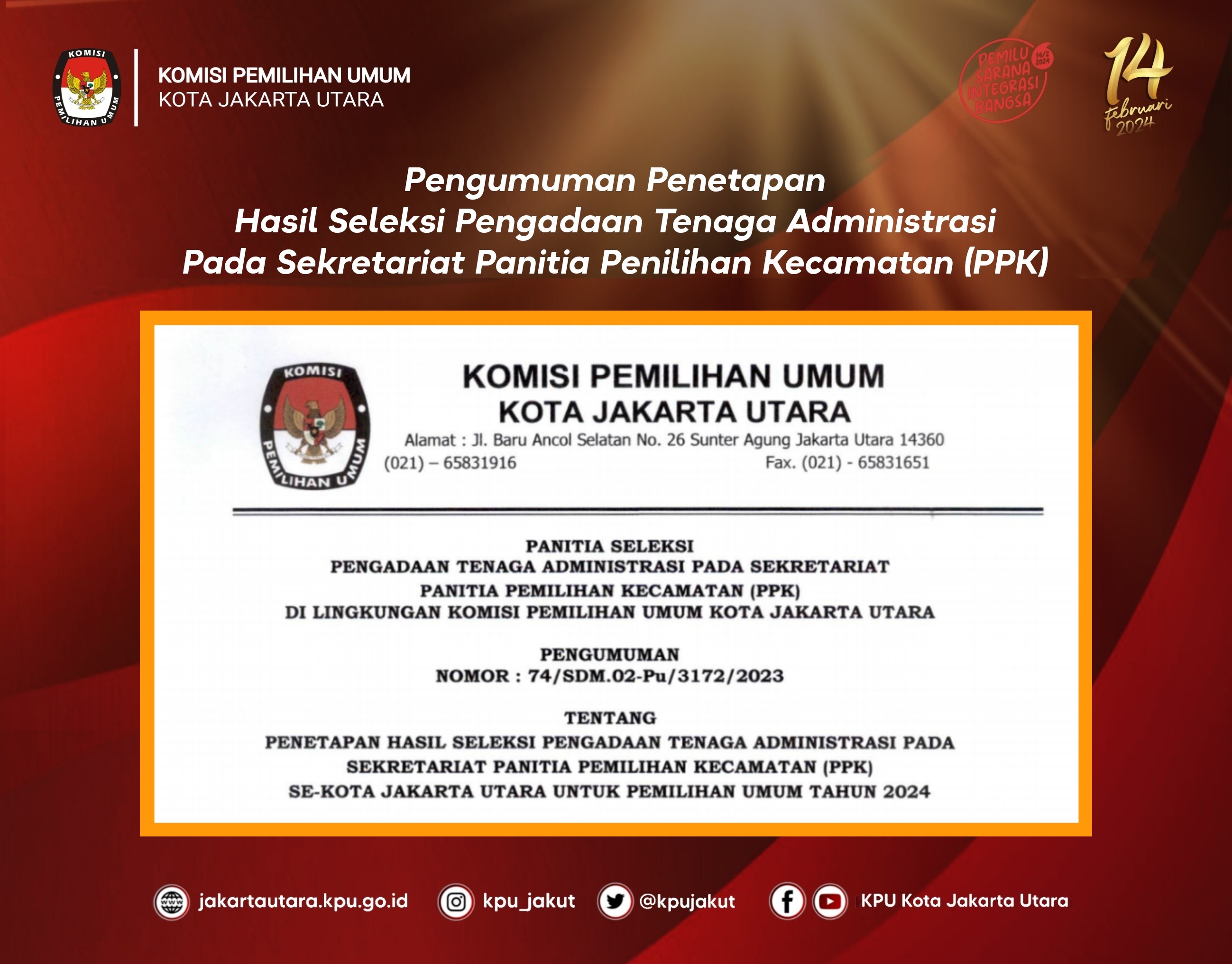 KOMISI PEMILIHAN UMUM

KOMISI PEMILIHAN UMUM
KOTA JAKARTA UTARA

PEMILU SARANA INTEGRASI BANGSA 14/2 2024

14 februari 2024

Pengumuman Penetapan
Hasil Seleksi Pengadaan Tenaga Administrasi
Pada Sekretariat Panitia Penilihan Kecamatan (PPK)

KOMISI PEMILIHAN UMUM

KOMISI PEMILIHAN UMUM
KOTA JAKARTA UTARA
Alamat : Jl. Baru Ancol Selatan No. 26 Sunter Agung Jakarta Utara 14360
(021) – 65831916 Fax. (021) - 65831651

PANITIA SELEKSI
PENGADAAN TENAGA ADMINISTRASI PADA SEKRETARIAT
PANITIA PEMILIHAN KECAMATAN (PPK)
DI LINGKUNGAN KOMISI PEMILIHAN UMUM KOTA JAKARTA UTARA

PENGUMUMAN
NOMOR : 74/SDM.02-Pu/3172/2023

TENTANG
PENETAPAN HASIL SELEKSI PENGADAAN TENAGA ADMINISTRASI PADA SEKRETARIAT PANITIA PEMILIHAN KECAMATAN (PPK) SE-KOTA JAKARTA UTARA UNTUK PEMILIHAN UMUM TAHUN 2024

jakartautara.kpu.go.id kpu_jakut @kpujakut KPU Kota Jakarta Utara